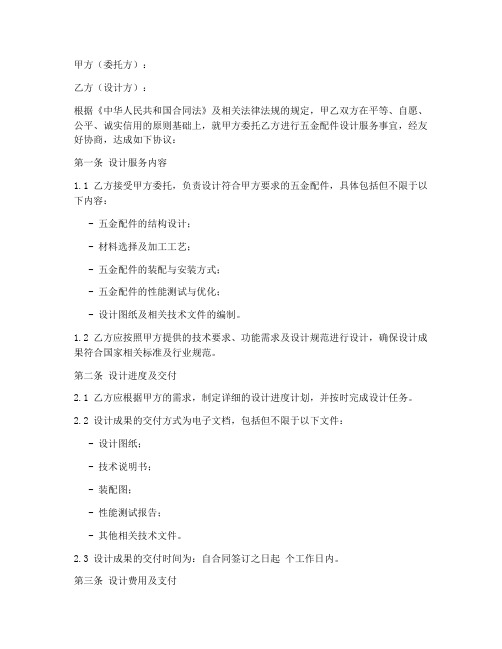 甲方（委托方）：

乙方（设计方）：

根据《中华人民共和国合同法》及相关法律法规的规定，甲乙双方在平等、自愿、公平、诚实信用的原则基础上，就甲方委托乙方进行五金配件设计服务事宜，经友好协商，达成如下协议：

第一条 设计服务内容

1.1 乙方接受甲方委托，负责设计符合甲方要求的五金配件，具体包括但不限于以下内容：

- 五金配件的结构设计；

- 材料选择及加工工艺；

- 五金配件的装配与安装方式；

- 五金配件的性能测试与优化；

- 设计图纸及相关技术文件的编制。

1.2 乙方应按照甲方提供的技术要求、功能需求及设计规范进行设计，确保设计成果符合国家相关标准及行业规范。

第二条 设计进度及交付

2.1 乙方应根据甲方的需求，制定详细的设计进度计划，并按时完成设计任务。

2.2 设计成果的交付方式为电子文档，包括但不限于以下文件：

- 设计图纸；

- 技术说明书；

- 装配图；

- 性能测试报告；

- 其他相关技术文件。

2.3 设计成果的交付时间为：自合同签订之日起 个工作日内。

第三条 设计费用及支付